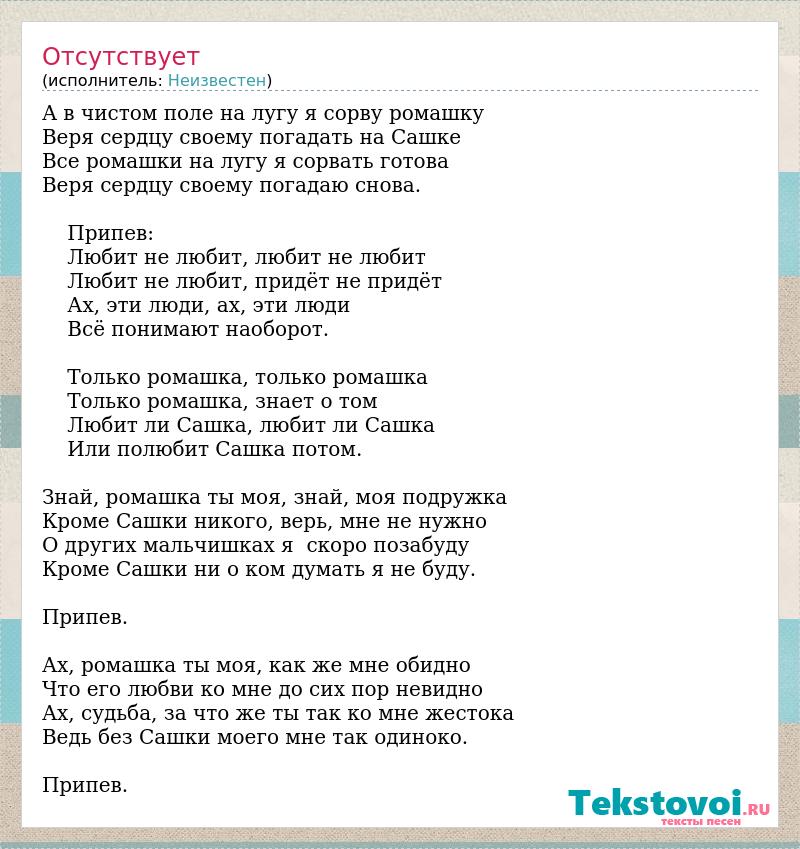 Отсутствует
(исполнитель: Неизвестен)

А в чистом поле на лугу я сорву ромашку
Веря сердцу своему погадать на Сашке
Все ромашки на лугу я сорвать готова
Веря сердцу своему погадаю снова.

Припев:
Любит не любит, любит не любит
Любит не любит, придёт не придёт
Ах, эти люди, ах, эти люди
Всё понимают наоборот.

Только ромашка, только ромашка
Только ромашка, знает о том
Любит ли Сашка, любит ли Сашка
Или полюбит Сашка потом.

Знай, ромашка ты моя, знай, моя подружка
Кроме Сашки никого, верь, мне не нужно
О других мальчишках я скоро позабуду
Кроме Сашки ни о ком думать я не буду.

Припев.

Ах, ромашка ты моя, как же мне обидно
Что его любви ко мне до сих пор невидно
Ах, судьба, за что же ты так ко мне жестока
Ведь без Сашки моего мне так одиноко.

Припев.

Tekstovoi.RU
тексты песен